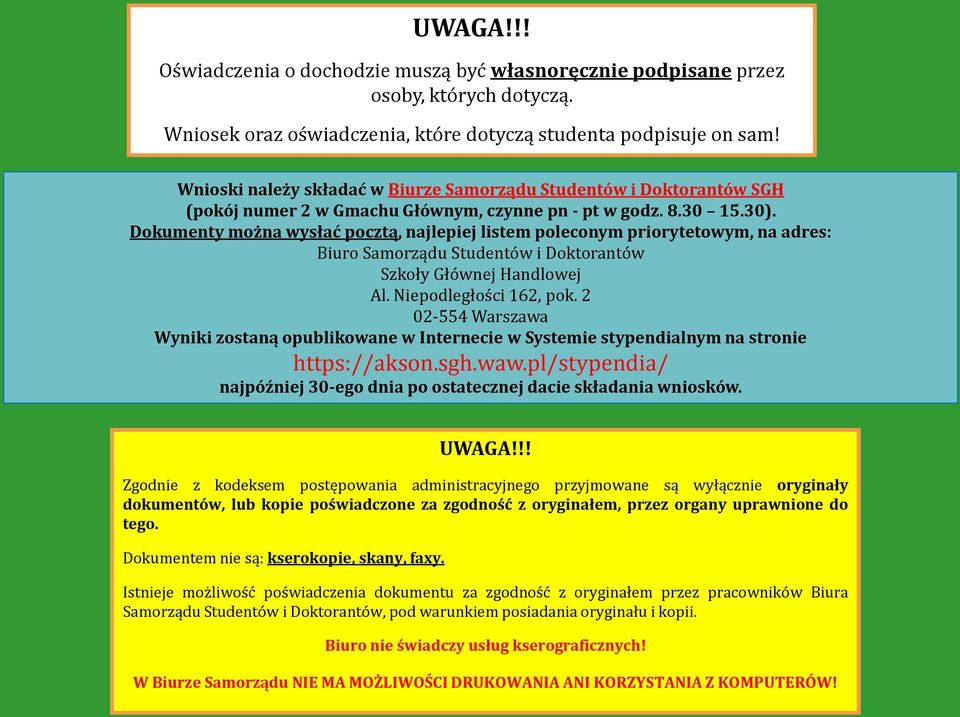 UWAGA!!!

Oświadczenia o dochodzie muszą być własnoręcznie podpisane przez osoby, których dotyczą.

Wniosek oraz oświadczenia, które dotyczą studenta podpisuje on sam!

Wnioski należy składać w Biurze Samorządu Studentów i Doktorantów SGH
(pokój numer 2 w Gmachu Głównym, czynne pn - pt w godz. 8.30 – 15.30).
Dokumenty można wysłać pocztą, najlepiej listem poleconym priorytetowym, na adres:
Biuro Samorządu Studentów i Doktorantów
Szkoły Głównej Handlowej
Al. Niepodległości 162, pok. 2
02-554 Warszawa
Wyniki zostaną opublikowane w Internecie w Systemie stypendialnym na stronie
https://akson.sgh.waw.pl/stypendia/
najpóźniej 30-ego dnia po ostatecznej dacie składania wniosków.

UWAGA!!!

Zgodnie z kodeksem postępowania administracyjnego przyjmowane są wyłącznie oryginały dokumentów, lub kopie poświadczone za zgodność z oryginałem, przez organy uprawnione do tego.

Dokumentem nie są: kserokopie, skany, faxy.

Istnieje możliwość poświadczenia dokumentu za zgodność z oryginałem przez pracowników Biura Samorządu Studentów i Doktorantów, pod warunkiem posiadania oryginału i kopii.

Biuro nie świadczy usług kserograficznych!

W Biurze Samorządu NIE MA MOŻLIWOŚCI DRUKOWANIA ANI KORZYSTANIA Z KOMPUTERÓW!